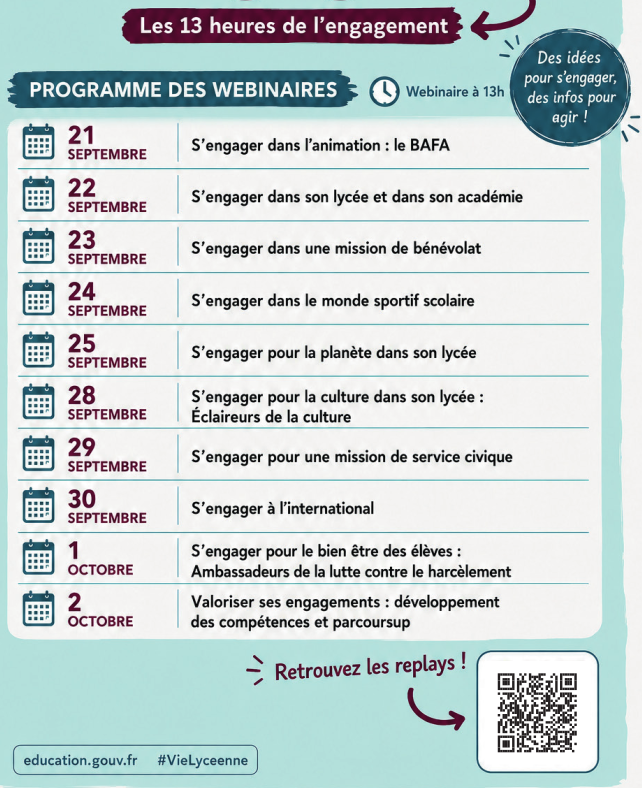 Les 13 heures de l'engagement

PROGRAMME DES WEBINAIRES

Webinaire à 13h

Des idées pour s'engager, des infos pour agir !

21 SEPTEMBRE
S'engager dans l'animation : le BAFA

22 SEPTEMBRE
S'engager dans son lycée et dans son académie

23 SEPTEMBRE
S'engager dans une mission de bénévolat

24 SEPTEMBRE
S'engager dans le monde sportif scolaire

25 SEPTEMBRE
S'engager pour la planète dans son lycée

28 SEPTEMBRE
S'engager pour la culture dans son lycée : Éclaireurs de la culture

29 SEPTEMBRE
S'engager pour une mission de service civique

30 SEPTEMBRE
S'engager à l'international

1 OCTOBRE
S'engager pour le bien être des élèves : Ambassadeurs de la lutte contre le harcèlement

2 OCTOBRE
Valoriser ses engagements : développement des compétences et parcoursup

Retrouvez les replays !

education.gouv.fr #VieLyceenne